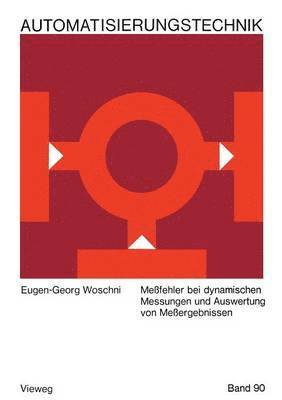 AUTOMATISIERUNGSTECHNIK

Eugen-Georg Woschni

Meßfehler bei dynamischen Messungen und Auswertung von Meßergebnissen

Vieweg

Band 90